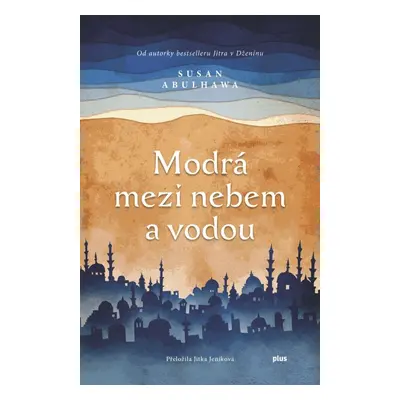 Od autorky bestselleru Jitra v Dženínu

SUSAN ABULHAWA

Modrá mezi nebem a vodou

Přeložila Jitka Jeníková

plus